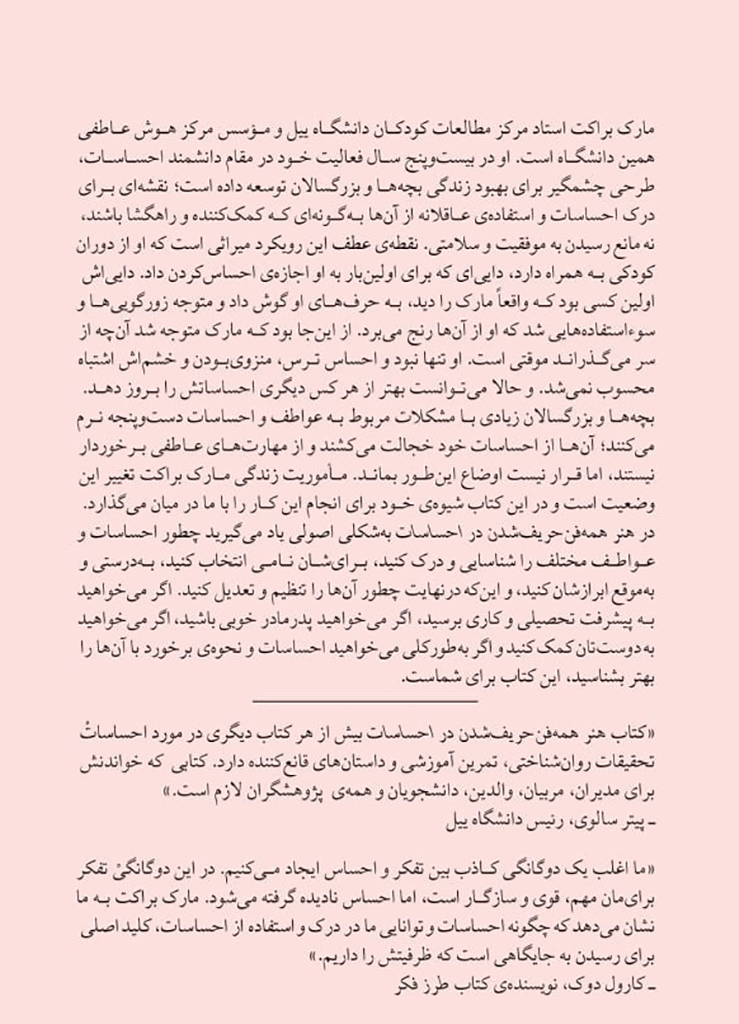 مارک براکت استاد مرکز مطالعات کودکان دانشگاه ییل و مؤسس مرکز هوش عاطفی همین دانشگاه است. او در بیست‌وپنج سال فعالیت خود در مقام دانشمند احساسات، طرحی چشمگیر برای بهبود زندگی بچه‌ها و بزرگسالان توسعه داده است؛ نقشه‌ای برای درک احساسات و استفاده‌ی عاقلانه از آن‌ها به‌گونه‌ای که کمک‌کننده و راهگشا باشند، نه مانع رسیدن به موفقیت و سلامتی. نقطه‌ی عطف این رویکرد میراثی است که او از دوران کودکی به همراه دارد، دایی‌ای که برای اولین‌بار به او اجازه‌ی احساس‌کردن داد. دایی‌اش اولین کسی بود که واقعاً مارک را دید، به حرف‌های او گوش داد و متوجه زورگویی‌ها و سوءاستفاده‌هایی شد که او از آن‌ها رنج می‌برد. از این‌جا بود که مارک متوجه شد آن‌چه از سر می‌گذراند موقتی است. او تنها نبود و احساس ترس، منزوی‌بودن و خشم‌اش اشتباه محسوب نمی‌شد. و حالا می‌توانست بهتر از هر کس دیگری احساساتش را بروز دهد.
بچه‌ها و بزرگسالان زیادی با مشکلات مربوط به عواطف و احساسات دست‌وپنجه نرم می‌کنند؛ آن‌ها از احساسات خود خجالت می‌کشند و از مهارت‌های عاطفی برخوردار نیستند، اما قرار نیست اوضاع این‌طور بماند. مأموریت زندگی مارک براکت تغییر این وضعیت است و در این کتاب شیوه‌ی خود برای انجام این کار را با ما در میان می‌گذارد.
در هنر همه‌فن‌حریف‌شدن در احساسات به‌شکلی اصولی یاد می‌گیرید چطور احساسات و عواطف مختلف را شناسایی و درک کنید، برای‌شان نامی انتخاب کنید، به‌درستی و به‌موقع ابرازشان کنید، و این‌که درنهایت چطور آن‌ها را تنظیم و تعدیل کنید. اگر می‌خواهید به پیشرفت تحصیلی و کاری برسید، اگر می‌خواهید پدرمادر خوبی باشید، اگر می‌خواهید به دوست‌تان کمک کنید و اگر به‌طورکلی می‌خواهید احساسات و نحوه‌ی برخورد با آن‌ها را بهتر بشناسید، این کتاب برای شماست.

«کتاب هنر همه‌فن‌حریف‌شدن در احساسات بیش از هر کتاب دیگری در مورد احساساتْ تحقیقات روان‌شناختی، تمرین آموزشی و داستان‌های قانع‌کننده دارد. کتابی که خواندنش برای مدیران، مربیان، والدین، دانشجویان و همه‌ی پژوهشگران لازم است.»
ـ پیتر سالوی، رئیس دانشگاه ییل

«ما اغلب یک دوگانگی کاذب بین تفکر و احساس ایجاد می‌کنیم. در این دوگانگیْ تفکر برای‌مان مهم، قوی و سازگار است، اما احساس نادیده گرفته می‌شود. مارک براکت به ما نشان می‌دهد که چگونه احساسات و توانایی ما در درک و استفاده از احساسات، کلید اصلی برای رسیدن به جایگاهی است که ظرفیتش را داریم.»
ـ کارول دوک، نویسنده‌ی کتاب طرز فکر